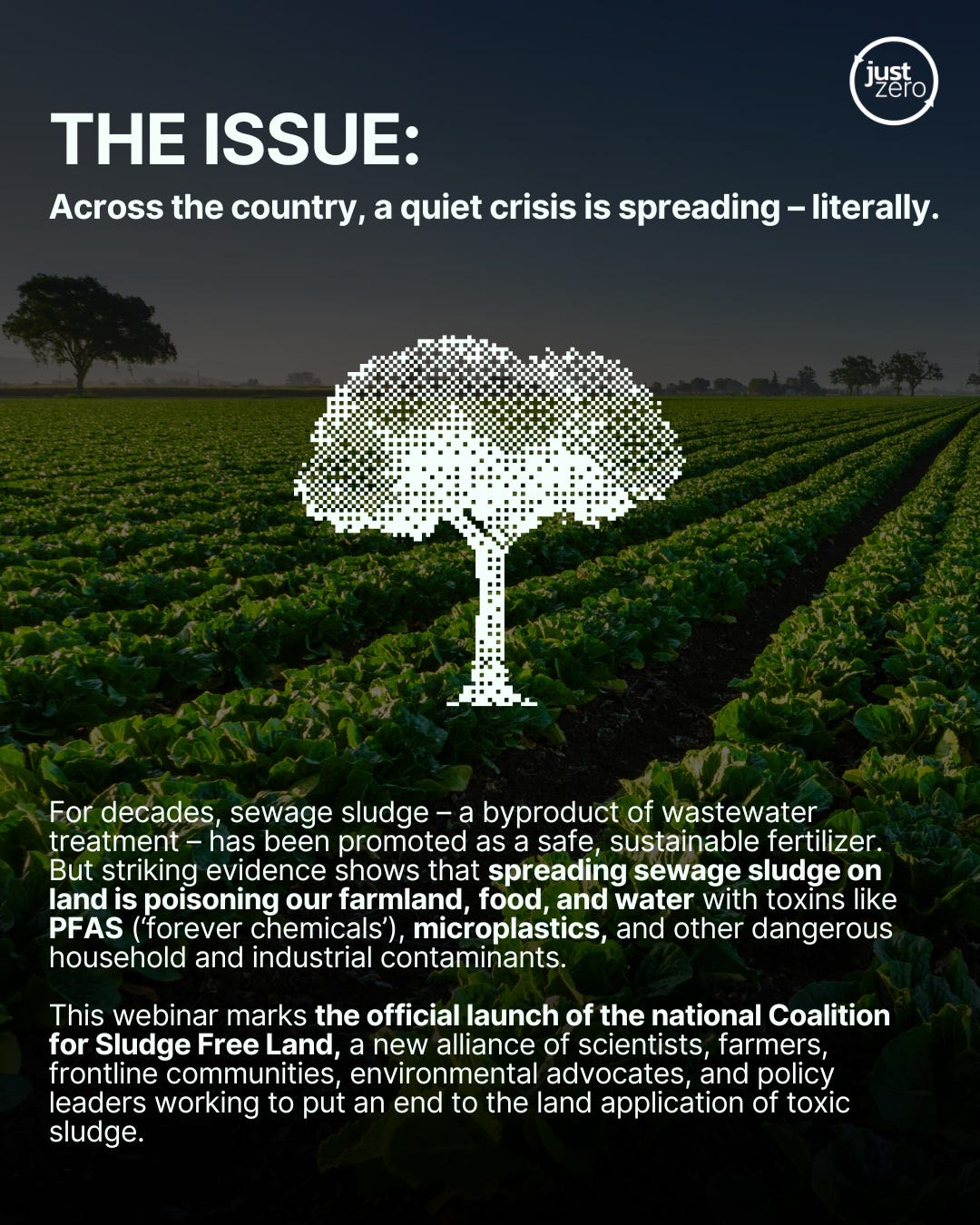 just zero

THE ISSUE:

Across the country, a quiet crisis is spreading – literally.

For decades, sewage sludge – a byproduct of wastewater treatment – has been promoted as a safe, sustainable fertilizer. But striking evidence shows that spreading sewage sludge on land is poisoning our farmland, food, and water with toxins like PFAS ('forever chemicals'), microplastics, and other dangerous household and industrial contaminants.

This webinar marks the official launch of the national Coalition for Sludge Free Land, a new alliance of scientists, farmers, frontline communities, environmental advocates, and policy leaders working to put an end to the land application of toxic sludge.